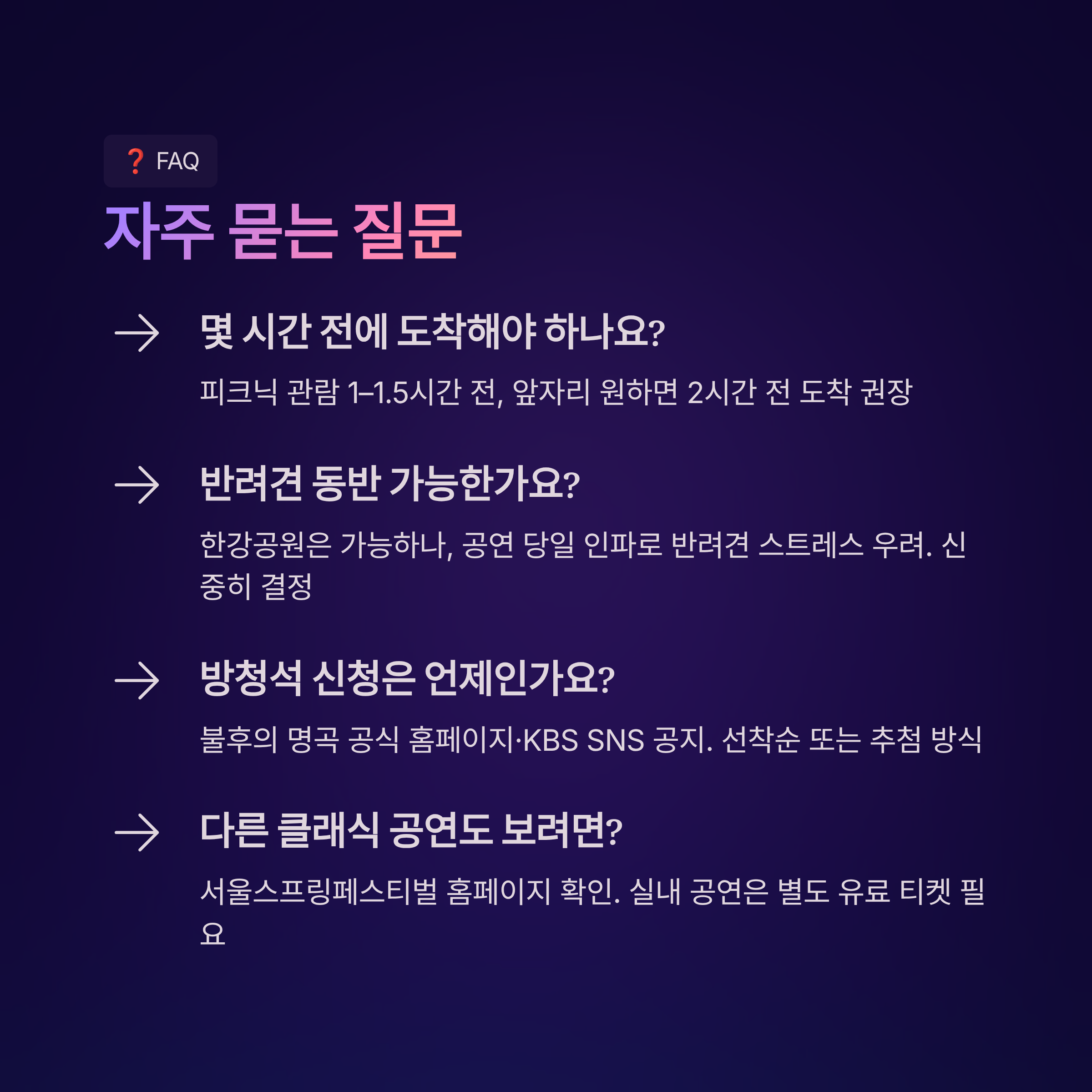 ❓ FAQ

자주 묻는 질문

→ 몇 시간 전에 도착해야 하나요?

피크닉 관람 1–1.5시간 전, 앞자리 원하면 2시간 전 도착 권장

→ 반려견 동반 가능한가요?

한강공원은 가능하나, 공연 당일 인파로 반려견 스트레스 우려. 신중히 결정

→ 방청석 신청은 언제인가요?

불후의 명곡 공식 홈페이지·KBS SNS 공지. 선착순 또는 추첨 방식

→ 다른 클래식 공연도 보려면?

서울스프링페스티벌 홈페이지 확인. 실내 공연은 별도 유료 티켓 필요